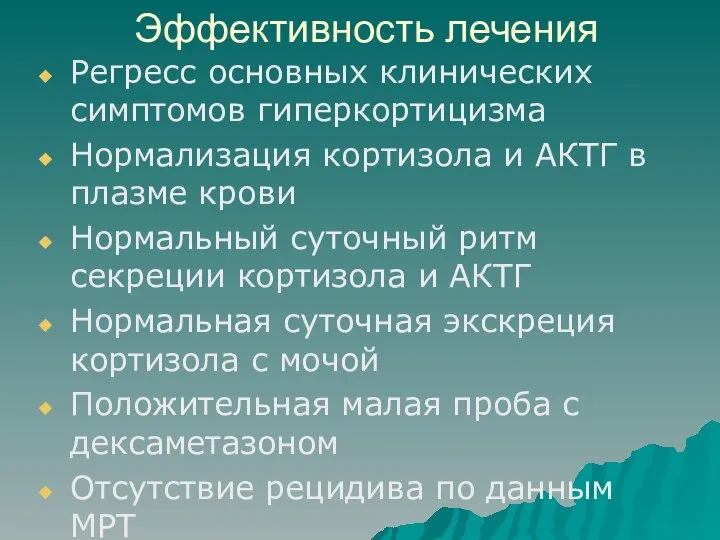 Эффективность лечения

Регресс основных клинических симптомов гиперкортицизма

Нормализация кортизола и АКТГ в плазме крови

Нормальный суточный ритм секреции кортизола и АКТГ

Нормальная суточная экскреция кортизола с мочой

Положительная малая проба с дексаметазоном

Отсутствие рецидива по данным МРТ